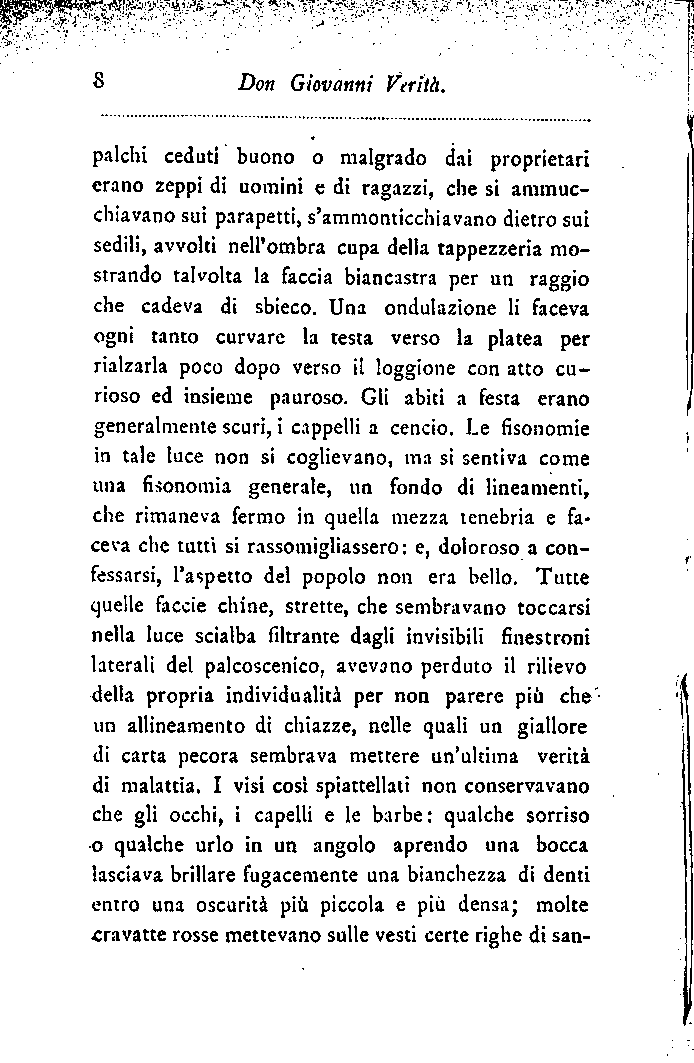 8 Don Giovanni Verità.

palchi ceduti buono o malgrado dai proprietari erano zeppi di uomini e di ragazzi, che si ammucchiavano sui parapetti, s'ammonticchiavano dietro sui sedili, avvolti nell'ombra cupa della tappezzeria mostrando talvolta la faccia biancastra per un raggio che cadeva di sbieco. Una ondulazione li faceva ogni tanto curvare la testa verso la platea per rialzarla poco dopo verso il loggione con atto curioso ed insieme pauroso. Gli abiti a festa erano generalmente scuri, i cappelli a cencio. Le fisonomie in tale luce non si coglievano, ma si sentiva come una fisonomia generale, un fondo di lineamenti, che rimaneva fermo in quella mezza tenebria e faceva che tutti si rassomigliassero: e, doloroso a confessarsi, l'aspetto del popolo non era bello. Tutte quelle faccie chine, strette, che sembravano toccarsi nella luce scialba filtrante dagli invisibili finestroni laterali del palcoscenico, avevano perduto il rilievo della propria individualità per non parere più che un allineamento di chiazze, nelle quali un giallore di carta pecora sembrava mettere un'ultima verità di malattia. I visi così spiattellati non conservavano che gli occhi, i capelli e le barbe: qualche sorriso o qualche urlo in un angolo aprendo una bocca lasciava brillare fugacemente una bianchezza di denti entro una oscurità più piccola e più densa; molte cravatte rosse mettevano sulle vesti certe righe di san-